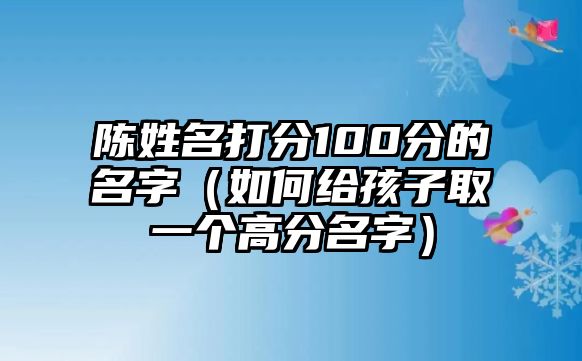 陈姓名打分100分的名字（如何给孩子取一个高分名字）